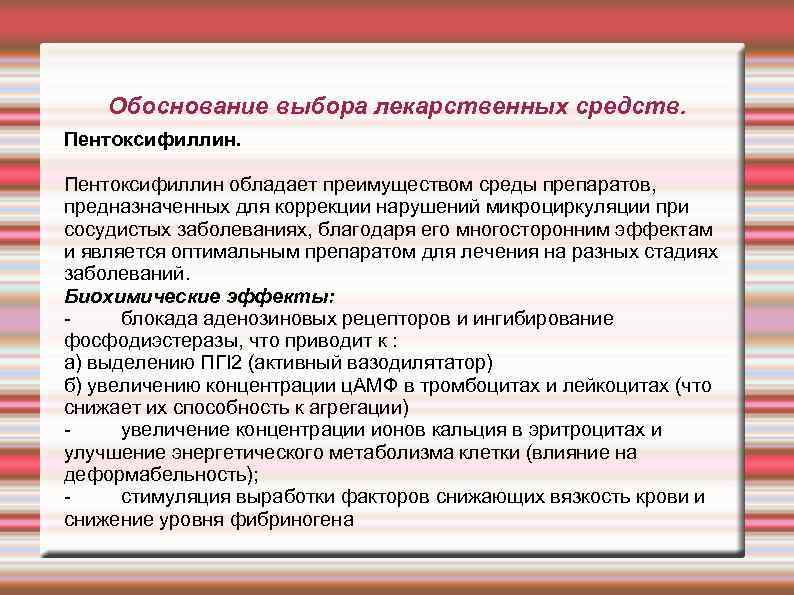 Обоснование выбора лекарственных средств.

Пентоксифиллин.

Пентоксифиллин обладает преимуществом среды препаратов, предназначенных для коррекции нарушений микроциркуляции при сосудистых заболеваниях, благодаря его многосторонним эффектам и является оптимальным препаратом для лечения на разных стадиях заболеваний.

Биохимические эффекты:
- блокада аденозиновых рецепторов и ингибирование фосфодиэстеразы, что приводит к :
а) выделению ПГI2 (активный вазодилятатор)
б) увеличению концентрации цАМФ в тромбоцитах и лейкоцитах (что снижает их способность к агрегации)
- увеличение концентрации ионов кальция в эритроцитах и улучшение энергетического метаболизма клетки (влияние на деформабельность);
- стимуляция выработки факторов снижающих вязкость крови и снижение уровня фибриногена